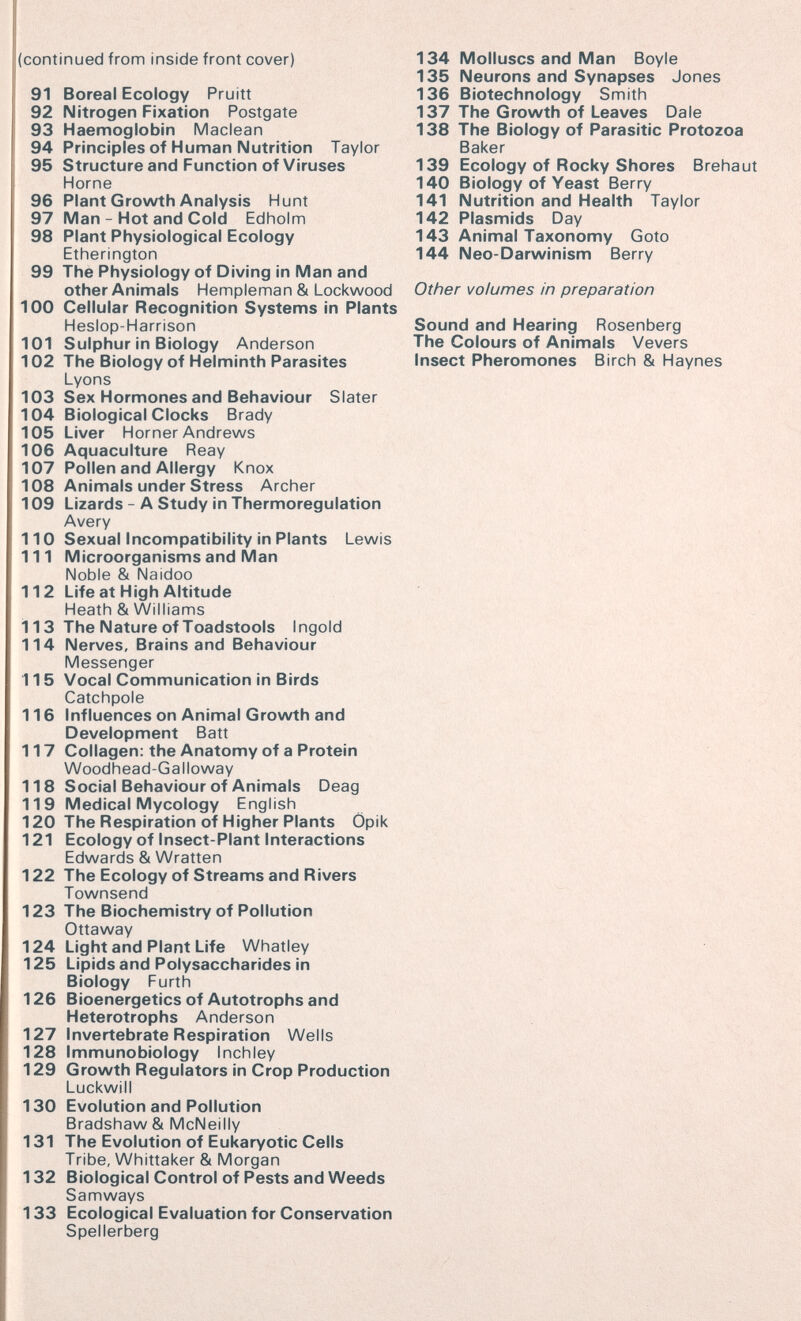 (continued from inside front cover)

91 Boreal Ecology Pruitt
92 Nitrogen Fixation Postgate
93 Haemoglobin Maclean
94 Principles of Human Nutrition Taylor
95 Structure and Function of Viruses Horne
96 Plant Growth Analysis Hunt
97 Man - Hot and Cold Edholm
98 Plant Physiological Ecology Etherington
99 The Physiology of Diving in Man and other Animals Hempleman & Lockwood
100 Cellular Recognition Systems in Plants Heslop-Harrison
101 Sulphur in Biology Anderson
102 The Biology of Helminth Parasites Lyons
103 Sex Hormones and Behaviour Slater
104 Biological Clocks Brady
105 Liver Horner Andrews
106 Aquaculture Reay
107 Pollen and Allergy Knox
108 Animals under Stress Archer
109 Lizards - A Study in Thermoregulation Avery
110 Sexual Incompatibility in Plants Lewis
111 Microorganisms and Man Noble & Naidoo
112 Life at High Altitude Heath & Williams
113 The Nature of Toadstools Ingold
114 Nerves, Brains and Behaviour Messenger
115 Vocal Communication in Birds Catchpole
116 Influences on Animal Growth and Development Batt
117 Collagen: the Anatomy of a Protein Woodhead-Galloway
118 Social Behaviour of Animals Deag
119 Medical Mycology English
120 The Respiration of Higher Plants Öpik
121 Ecology of Insect-Plant Interactions Edwards & Wratten
122 The Ecology of Streams and Rivers Townsend
123 The Biochemistry of Pollution Ottaway
124 Light and Plant Life Whatley
125 Lipids and Polysaccharides in Biology Furth
126 Bioenergetics of Autotrophs and Heterotrophs Anderson
127 Invertebrate Respiration Wells
128 Immunobiology Inchley
129 Growth Regulators in Crop Production Luckwill
130 Evolution and Pollution Bradshaw & McNeilly
131 The Evolution of Eukaryotic Cells Tribe, Whittaker & Morgan
132 Biological Control of Pests and Weeds Samways
133 Ecological Evaluation for Conservation Spellerberg

134 Molluscs and Man Boyle
135 Neurons and Synapses Jones
136 Biotechnology Smith
137 The Growth of Leaves Dale
138 The Biology of Parasitic Protozoa Baker
139 Ecology of Rocky Shores Brehaut
140 Biology of Yeast Berry
141 Nutrition and Health Taylor
142 Plasmids Day
143 Animal Taxonomy Goto
144 Neo-Darwinism Berry

Other volumes in preparation

Sound and Hearing Rosenberg
The Colours of Animals Vevers
Insect Pheromones Birch & Haynes